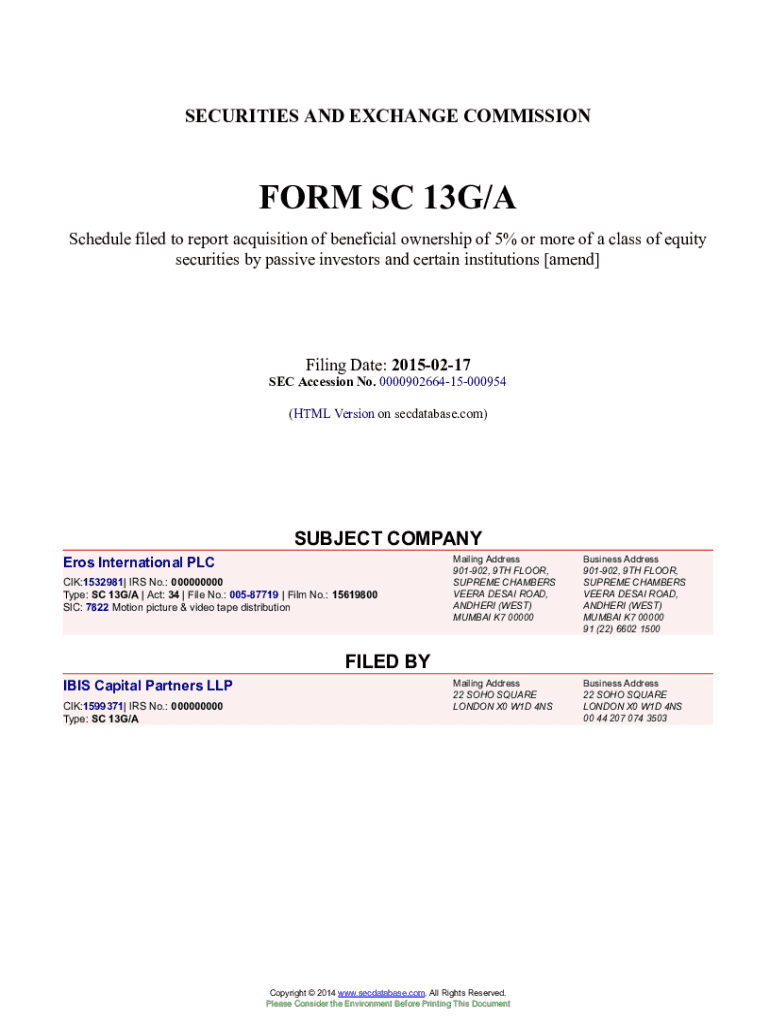 SECURITIES AND EXCHANGE COMMISSION

FORM SC 13G/A

Schedule filed to report acquisition of beneficial ownership of 5% or more of a class of equity securities by passive investors and certain institutions [amend]

Filing Date: 2015-02-17
SEC Accession No. 0000902664-15-000954

(HTML Version on secdatabase.com)

SUBJECT COMPANY

Eros International PLC
CIK:1532981| IRS No.: 000000000
Type: SC 13G/A | Act: 34 | File No.: 005-87719 | Film No.: 15619800
SIC: 7822 Motion picture & video tape distribution

Mailing Address
901-902, 9TH FLOOR, SUPREME CHAMBERS
VEERA DESAI ROAD, ANDHERI (WEST)
MUMBAI K7 00000

Business Address
901-902, 9TH FLOOR, SUPREME CHAMBERS
VEERA DESAI ROAD, ANDHERI (WEST)
MUMBAI K7 00000
91 (22) 6602 1500

FILED BY

IBIS Capital Partners LLP
CIK:1599371| IRS No.: 000000000
Type: SC 13G/A

Mailing Address
22 SOHO SQUARE
LONDON X0 W1D 4NS

Business Address
22 SOHO SQUARE
LONDON X0 W1D 4NS
00 44 207 074 3503

Copyright © 2014 www.secdatabase.com. All Rights Reserved.
Please Consider the Environment Before Printing This Document